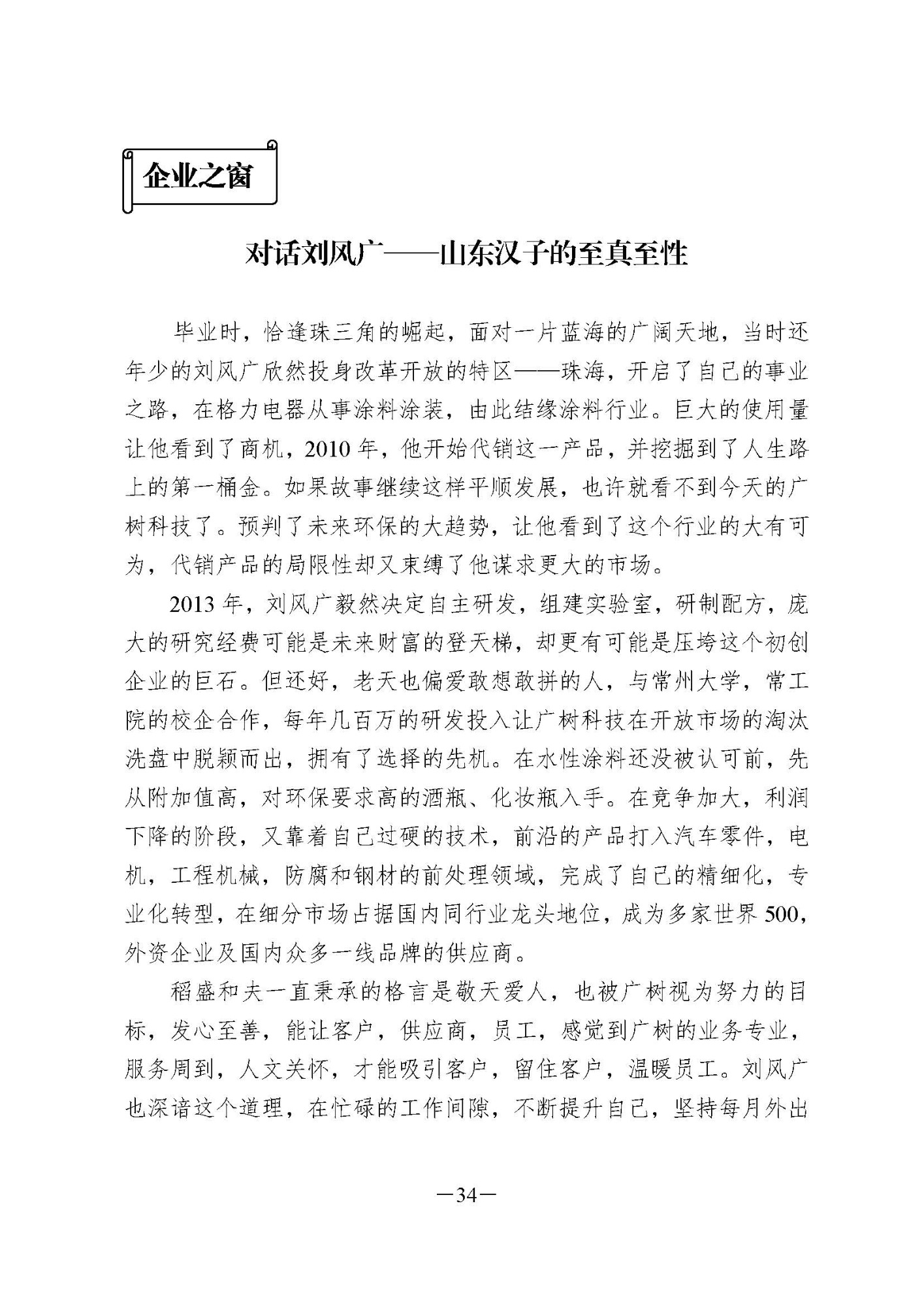 企业之窗

对话刘风广——山东汉子的至真至性

毕业时，恰逢珠三角的崛起，面对一片蓝海的广阔天地，当时还年少的刘风广欣然投身改革开放的特区——珠海，开启了自己的事业之路，在格力电器从事涂料涂装，由此结缘涂料行业。巨大的使用量让他看到了商机，2010 年，他开始代销这一产品，并挖掘到了人生路上的第一桶金。如果故事继续这样平顺发展，也许就看不到今天的广树科技了。预判了未来环保的大趋势，让他看到了这个行业的大有可为，代销产品的局限性却又束缚了他谋求更大的市场。

2013 年，刘风广毅然决定自主研发，组建实验室，研制配方，庞大的研究经费可能是未来财富的登天梯，却更有可能是压垮这个初创企业的巨石。但还好，老天也偏爱敢想敢拼的人，与常州大学，常工院的校企合作，每年几百万的研发投入让广树科技在开放市场的淘汰洗盘中脱颖而出，拥有了选择的先机。在水性涂料还没被认可前，先从附加值高，对环保要求高的酒瓶、化妆瓶入手。在竞争加大，利润下降的阶段，又靠着自己过硬的技术，前沿的产品打入汽车零件，电机，工程机械，防腐和钢材的前处理领域，完成了自己的精细化，专业化转型，在细分市场占据国内同行业龙头地位，成为多家世界 500，外资企业及国内众多一线品牌的供应商。

稻盛和夫一直秉承的格言是敬天爱人，也被广树视为努力的目标，发心至善，能让客户，供应商，员工，感觉到广树的业务专业，服务周到，人文关怀，才能吸引客户，留住客户，温暖员工。刘风广也深谙这个道理，在忙碌的工作间隙，不断提升自己，坚持每月外出

—34—